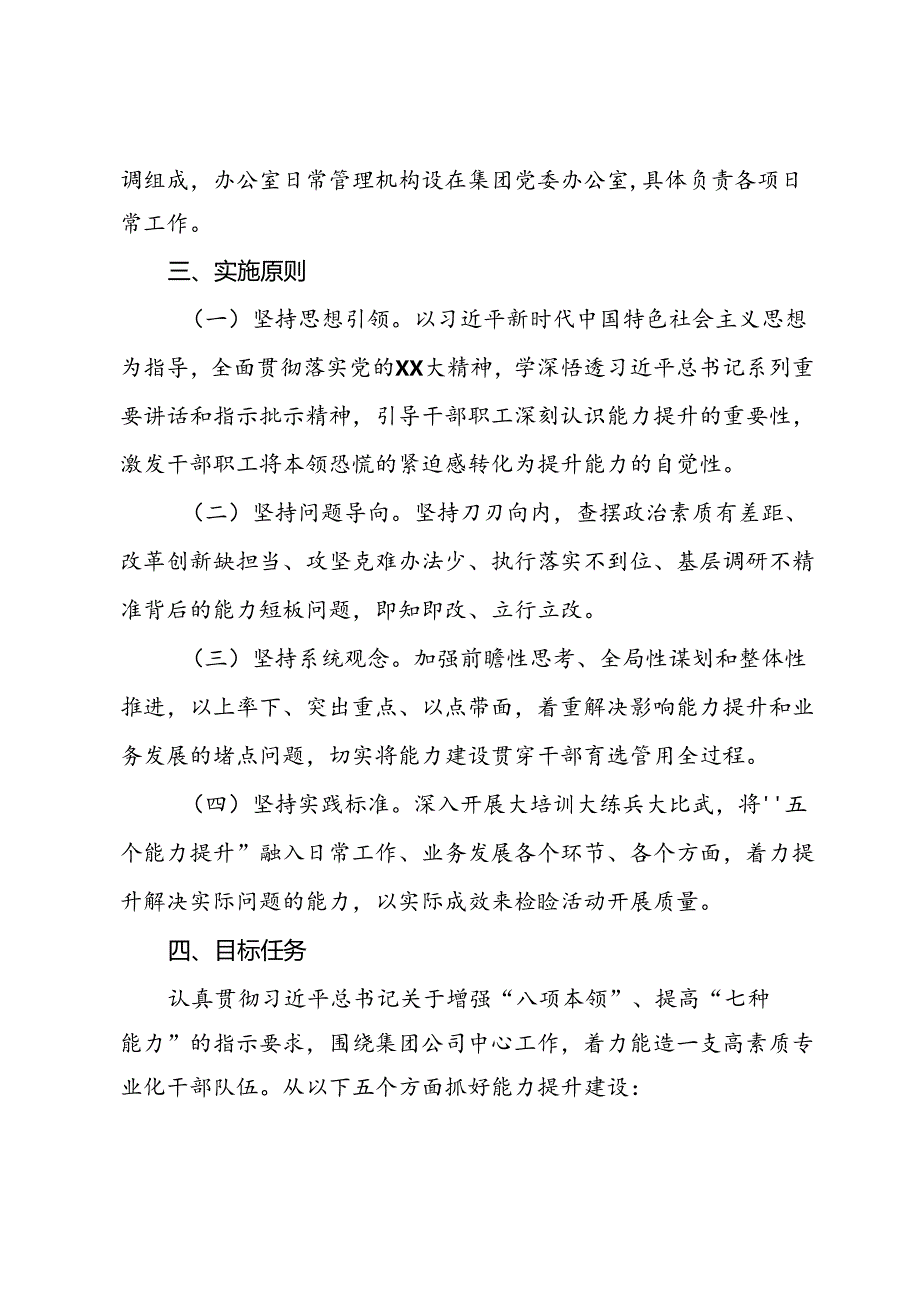 调组成，办公室日常管理机构设在集团党委办公室，具体负责各项日常工作。

三、实施原则

（一）坚持思想引领。以习近平新时代中国特色社会主义思想为指导，全面贯彻落实党的XX大精神，学深悟透习近平总书记系列重要讲话和指示批示精神，引导干部职工深刻认识能力提升的重要性，激发干部职工将本领恐慌的紧迫感转化为提升能力的自觉性。

（二）坚持问题导向。坚持刀刃向内，查摆政治素质有差距、改革创新缺担当、攻坚克难办法少、执行落实不到位、基层调研不精准背后的能力短板问题，即知即改、立行立改。

（三）坚持系统观念。加强前瞻性思考、全局性谋划和整体性推进，以上率下、突出重点、以点带面，着重解决影响能力提升和业务发展的堵点问题，切实将能力建设贯穿干部育选管用全过程。

（四）坚持实践标准。深入开展大培训大练兵大比武，将''五个能力提升”融入日常工作、业务发展各个环节、各个方面，着力提升解决实际问题的能力，以实际成效来检验活动开展质量。

四、目标任务

认真贯彻习近平总书记关于增强“八项本领”、提高“七种能力”的指示要求，围绕集团公司中心工作，着力能造一支高素质专业化干部队伍。从以下五个方面抓好能力提升建设：